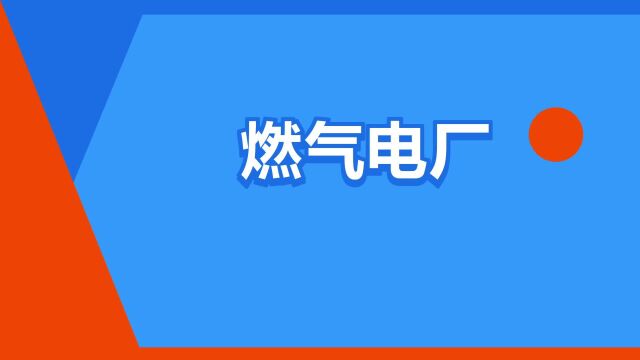 燃气电厂